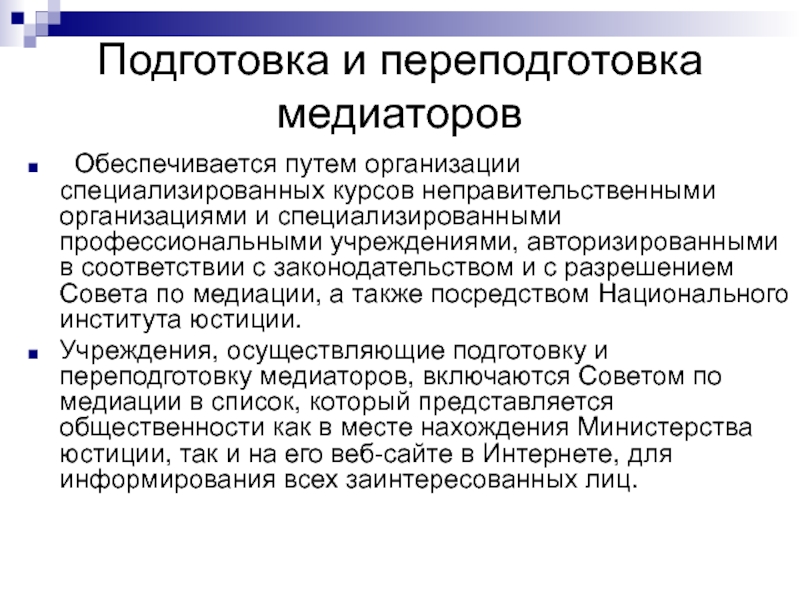 Подготовка и переподготовка медиаторов

Обеспечивается путем организации специализированных курсов неправительственными организациями и специализированными профессиональными учреждениями, авторизированными в соответствии с законодательством и с разрешением Совета по медиации, а также посредством Национального института юстиции.

Учреждения, осуществляющие подготовку и переподготовку медиаторов, включаются Советом по медиации в список, который представляется общественности как в месте нахождения Министерства юстиции, так и на его веб-сайте в Интернете, для информирования всех заинтересованных лиц.